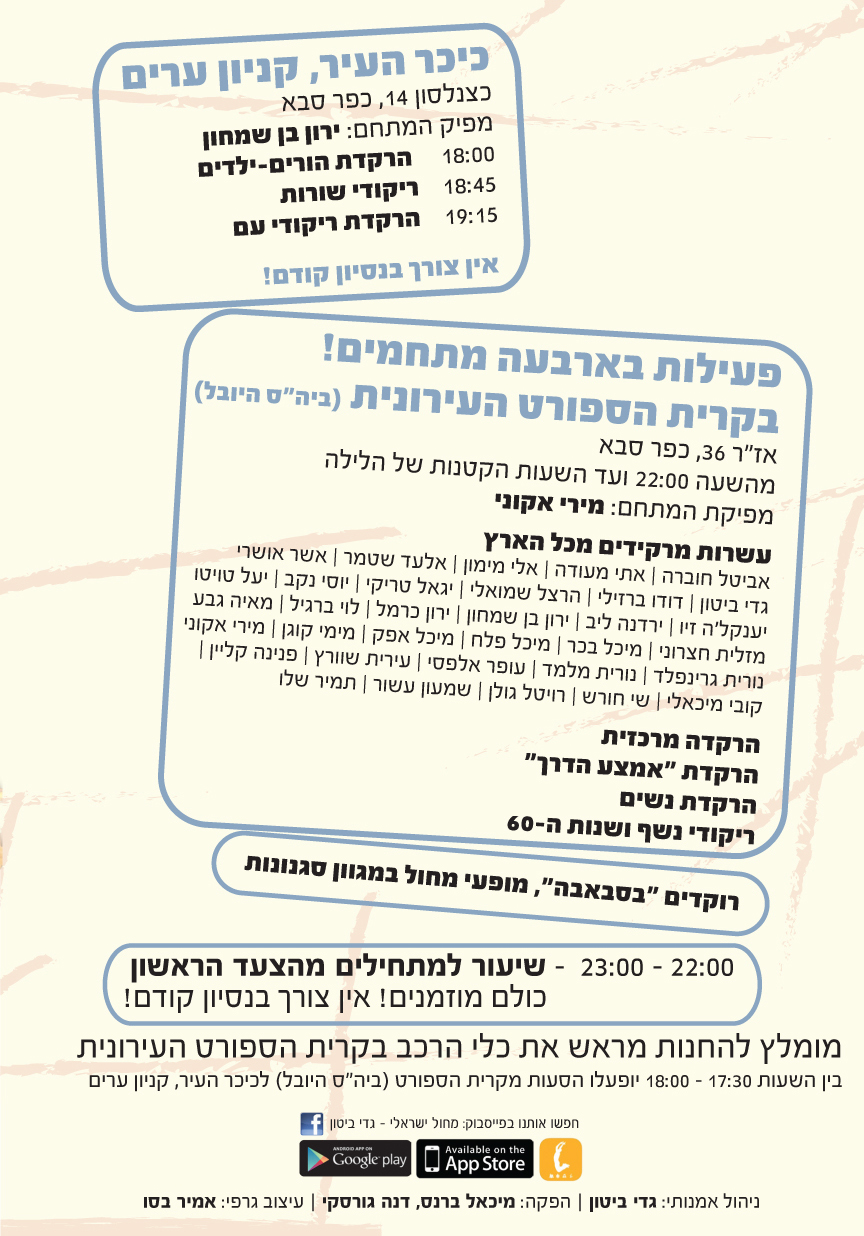 כיכר העיר, קניון ערים
כצנלסון 14, כפר סבא
מפיק המתחם: ירון בן שמחון
18:00 הרקדת הורים-ילדים
18:45 ריקודי שורות
19:15 הרקדת ריקודי עם

אין צורך בנסיון קודם!

פעילות בארבעה מתחמים!
בקרית הספורט העירונית (ביה"ס היובל)
אז"ר 36, כפר סבא
מהשעה 22:00 ועד השעות הקטנות של הלילה
מפיקת המתחם: מירי אקוני

עשרות מרקידים מכל הארץ
אביטל חוברה | אתי מעודה | אלי מימון | אלעד שטמר | אשר אושרי
גדי ביטון | דודו ברזילי | הרצל שמואלי | יגאל טריקי | יוסי נקב | יעל טויטו
יענקל'ה זיו | ירדנה ליב | ירון בן שמחון | ירון כרמל | לוי ברגיל | מאיה גבע
מזלית חצרוני | מיכל בכר | מיכל פלח | מיכל אפק | מימי קוגן | מירי אקוני
נורית גרינפלד | נורית מלמד | עופר אלפסי | עירית שוורץ | פנינה קליין |
קובי מיכאלי | שי חורש | רויטל גולן | שמעון עשור | תמיר שלו

הרקדה מרכזית
הרקדת "אמצע הדרך"
הרקדת נשים
ריקודי נשף ושנות ה-60

רוקדים "בסבאבה", מופעי מחול במגוון סגנונות

22:00 - 23:00 - שיעור למתחילים מהצעד הראשון
כולם מוזמנים! אין צורך בנסיון קודם!

מומלץ להחנות מראש את כלי הרכב בקרית הספורט העירונית
בין השעות 17:30 - 18:00 יופעלו הסעות מקרית הספורט (ביה"ס היובל) לכיכר העיר, קניון ערים

חפשו אותנו בפייסבוק: מחול ישראלי - גדי ביטון
ANDROID APP ON Google play
Available on the App Store

ניהול אמנותי: גדי ביטון | הפקה: מיכאל ברנס, דנה גורסקי | עיצוב גרפי: אמיר בסו